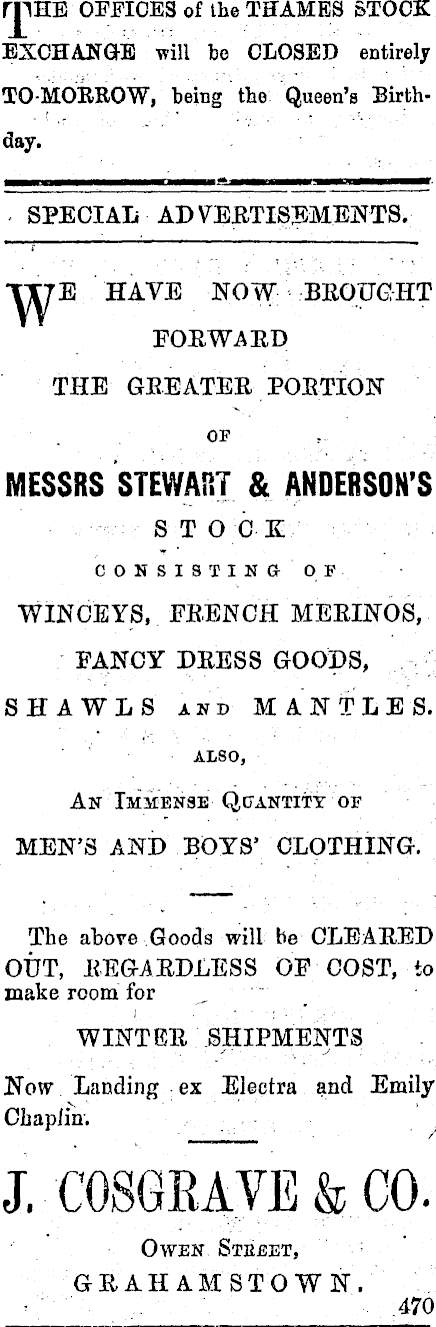 THE OFFICES of the THAMES STOCK EXCHANGE will be CLOSED entirely TO-MORROW, being the Queen's Birthday.

SPECIAL ADVERTISEMENTS.

WE HAVE NOW BROUGHT FORWARD
THE GREATER PORTION
OF
MESSRS STEWART & ANDERSON'S
STOCK
CONSISTING OF
WINCEYS, FRENCH MERINOS,
FANCY DRESS GOODS,
SHAWLS AND MANTLES.
ALSO,
AN IMMENSE QUANTITY OF
MEN'S AND BOYS' CLOTHING.

The above Goods will be CLEARED OUT, REGARDLESS OF COST, to make room for

WINTER SHIPMENTS

Now Landing ex Electra and Emily Chaplin.

J. COSGRAVE & CO.
OWEN STREET,
GRAHAMSTOWN.
470